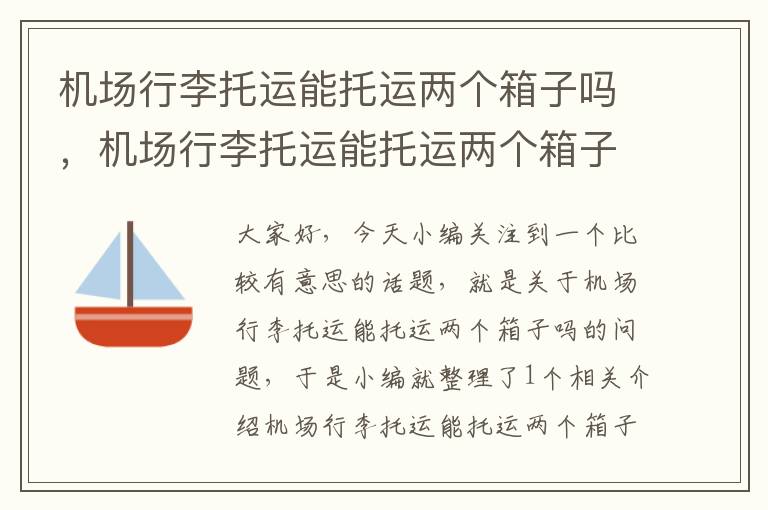 机场行李托运能托运两个箱子吗，机场行李托运能托运两个箱子

大家好，今天小编关注到一个比较有意思的话题，就是关于机场行李托运能托运两个箱子吗的问题，于是小编就整理了1个相关介绍机场行李托运能托运两个箱子